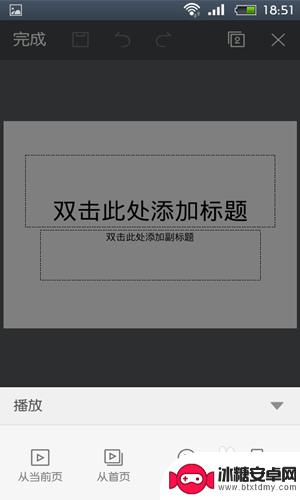 18:51

完成

2

双击此处添加标题

双击此处添加副标题

播放

从当前页

从首页

冰糖安卓网
www.btxtdmy.com